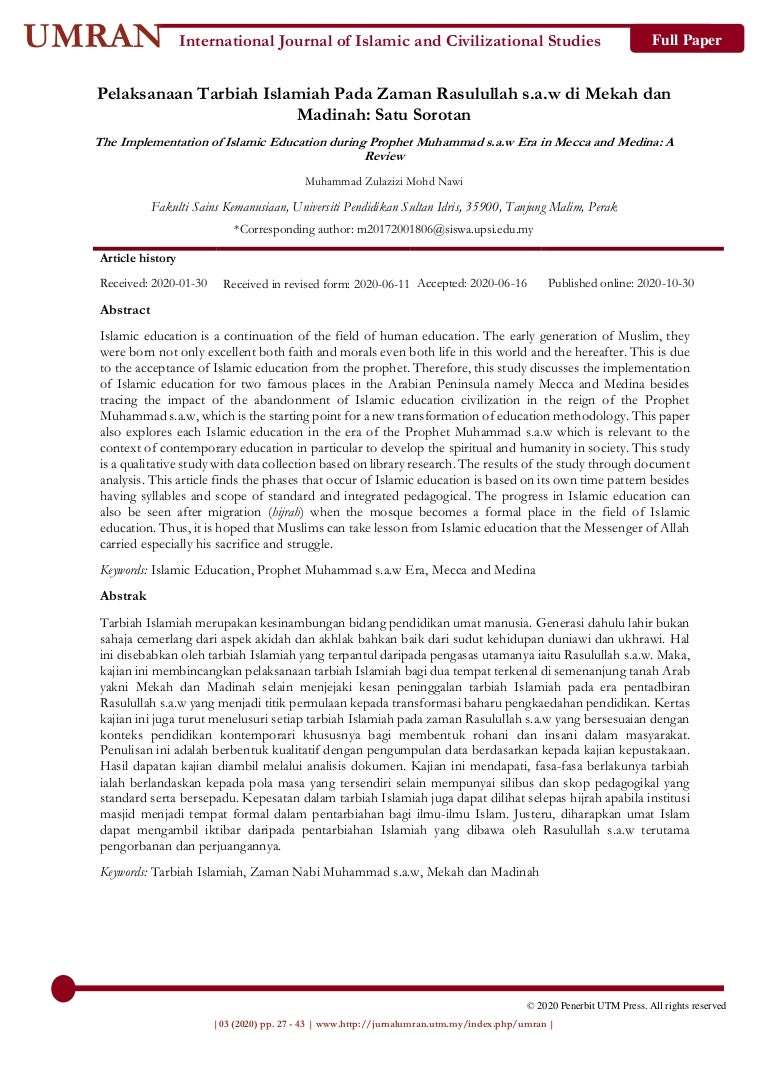 UMRAN International Journal of Islamic and Civilizational Studies Full Paper

Pelaksanaan Tarbiah Islamiah Pada Zaman Rasulullah s.a.w di Mekah dan Madinah: Satu Sorotan

The Implementation of Islamic Education during Prophet Muhammad s.a.w Era in Mecca and Medina: A Review

Muhammad Zulazizi Mohd Nawi

Fakulti Sains Kemanusiaan, Universiti Pendidikan Sultan Idris, 35900, Tanjung Malim, Perak

*Corresponding author: m20172001806@siswa.upsi.edu.my

Article history

Received: 2020-01-30 Received in revised form: 2020-06-11 Accepted: 2020-06-16 Published online: 2020-10-30

Abstract

Islamic education is a continuation of the field of human education. The early generation of Muslim, they were born not only excellent both faith and morals even both life in this world and the hereafter. This is due to the acceptance of Islamic education from the prophet. Therefore, this study discusses the implementation of Islamic education for two famous places in the Arabian Peninsula namely Mecca and Medina besides tracing the impact of the abandonment of Islamic education civilization in the reign of the Prophet Muhammad s.a.w, which is the starting point for a new transformation of education methodology. This paper also explores each Islamic education in the era of the Prophet Muhammad s.a.w which is relevant to the context of contemporary education in particular to develop the spiritual and humanity in society. This study is a qualitative study with data collection based on library research. The results of the study through document analysis. This article finds the phases that occur of Islamic education is based on its own time pattern besides having syllables and scope of standard and integrated pedagogical. The progress in Islamic education can also be seen after migration (hijrah) when the mosque becomes a formal place in the field of Islamic education. Thus, it is hoped that Muslims can take lesson from Islamic education that the Messenger of Allah carried especially his sacrifice and struggle.

Keywords: Islamic Education, Prophet Muhammad s.a.w Era, Mecca and Medina

Abstrak

Tarbiah Islamiah merupakan kesinambungan bidang pendidikan umat manusia. Generasi dahulu lahir bukan sahaja cemerlang dari aspek akidah dan akhlak bahkan baik dari sudut kehidupan duniawi dan ukhrawi. Hal ini disebabkan oleh tarbiah Islamiah yang terpantul daripada pengasas utamanya iaitu Rasulullah s.a.w. Maka, kajian ini membincangkan pelaksanaan tarbiah Islamiah bagi dua tempat terkenal di semenanjung tanah Arab yakni Mekah dan Madinah selain menjejaki kesan peninggalan tarbiah Islamiah pada era pentadbiran Rasulullah s.a.w yang menjadi titik permulaan kepada transformasi baharu pengkaedahan pendidikan. Kertas kajian ini juga turut menelusuri setiap tarbiah Islamiah pada zaman Rasulullah s.a.w yang bersesuaian dengan konteks pendidikan kontemporari khususnya bagi membentuk rohani dan insani dalam masyarakat. Penulisan ini adalah berbentuk kualitatif dengan pengumpulan data berdasarkan kepada kajian kepustakaan. Hasil dapatan kajian diambil melalui analisis dokumen. Kajian ini mendapati, fasa-fasa berlakunya tarbiah ialah berlandaskan kepada pola masa yang tersendiri selain mempunyai silibus dan skop pedagogikal yang standard serta bersepadu. Kepesatan dalam tarbiah Islamiah juga dapat dilihat selepas hijrah apabila institusi masjid menjadi tempat formal dalam pentarbiahan bagi ilmu-ilmu Islam. Justeru, diharapkan umat Islam dapat mengambil iktibar daripada pentarbiahan Islamiah yang dibawa oleh Rasulullah s.a.w terutama pengorbanan dan perjuangannya.

Keywords: Tarbiah Islamiah, Zaman Nabi Muhammad s.a.w, Mekah dan Madinah

© 2020 Penerbit UTM Press. All rights reserved

| 03 (2020) pp. 27 - 43 | www.http://jurnalumran.utm.my/index.php/umran |